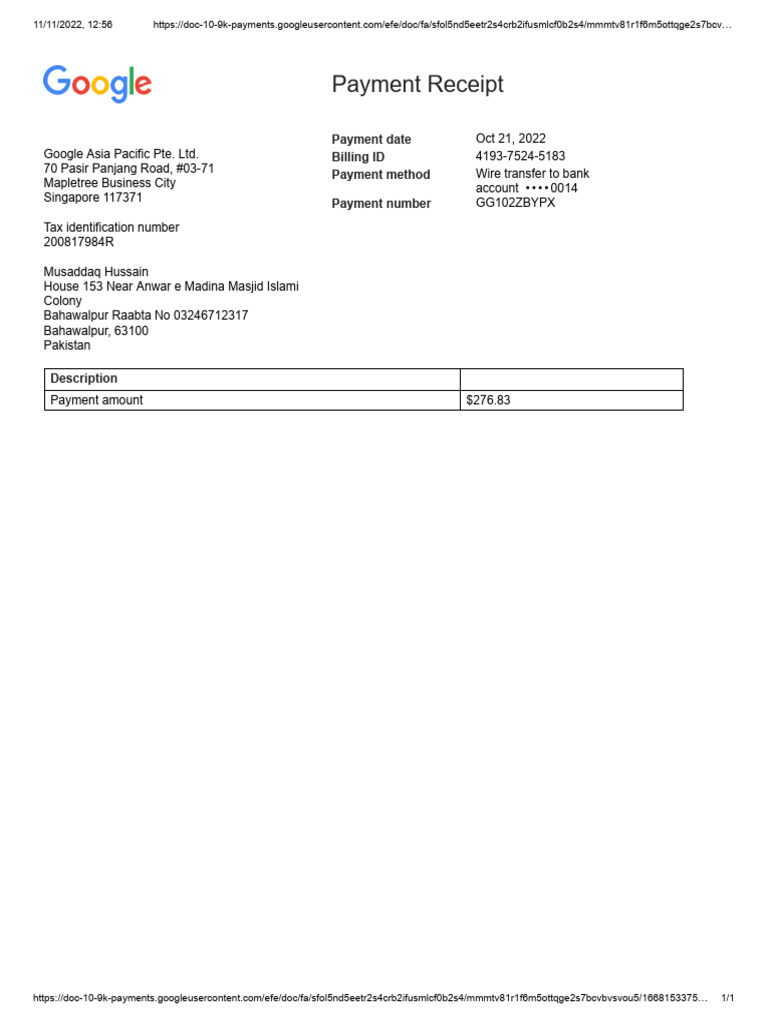 11/11/2022, 12:56 https://doc-10-9k-payments.googleusercontent.com/efe/doc/fa/sfol5nd5eetr2s4crb2ifusmlcf0b2s4/mmmtv81r1f6m5ottqge2s7bcv…

Google

Payment Receipt

Google Asia Pacific Pte. Ltd.
70 Pasir Panjang Road, #03-71
Mapletree Business City
Singapore 117371

Tax identification number
200817984R

Musaddaq Hussain
House 153 Near Anwar e Madina Masjid Islami Colony
Bahawalpur Raabta No 03246712317
Bahawalpur, 63100
Pakistan

Payment date
Oct 21, 2022
Billing ID
4193-7524-5183
Payment method
Wire transfer to bank account ••••0014
Payment number
GG102ZBYPX

| Description | |
|---|---|
| Payment amount | $276.83 |

https://doc-10-9k-payments.googleusercontent.com/efe/doc/fa/sfol5nd5eetr2s4crb2ifusmlcf0b2s4/mmmtv81r1f6m5ottqge2s7bcvbvsvou5/1668153375… 1/1